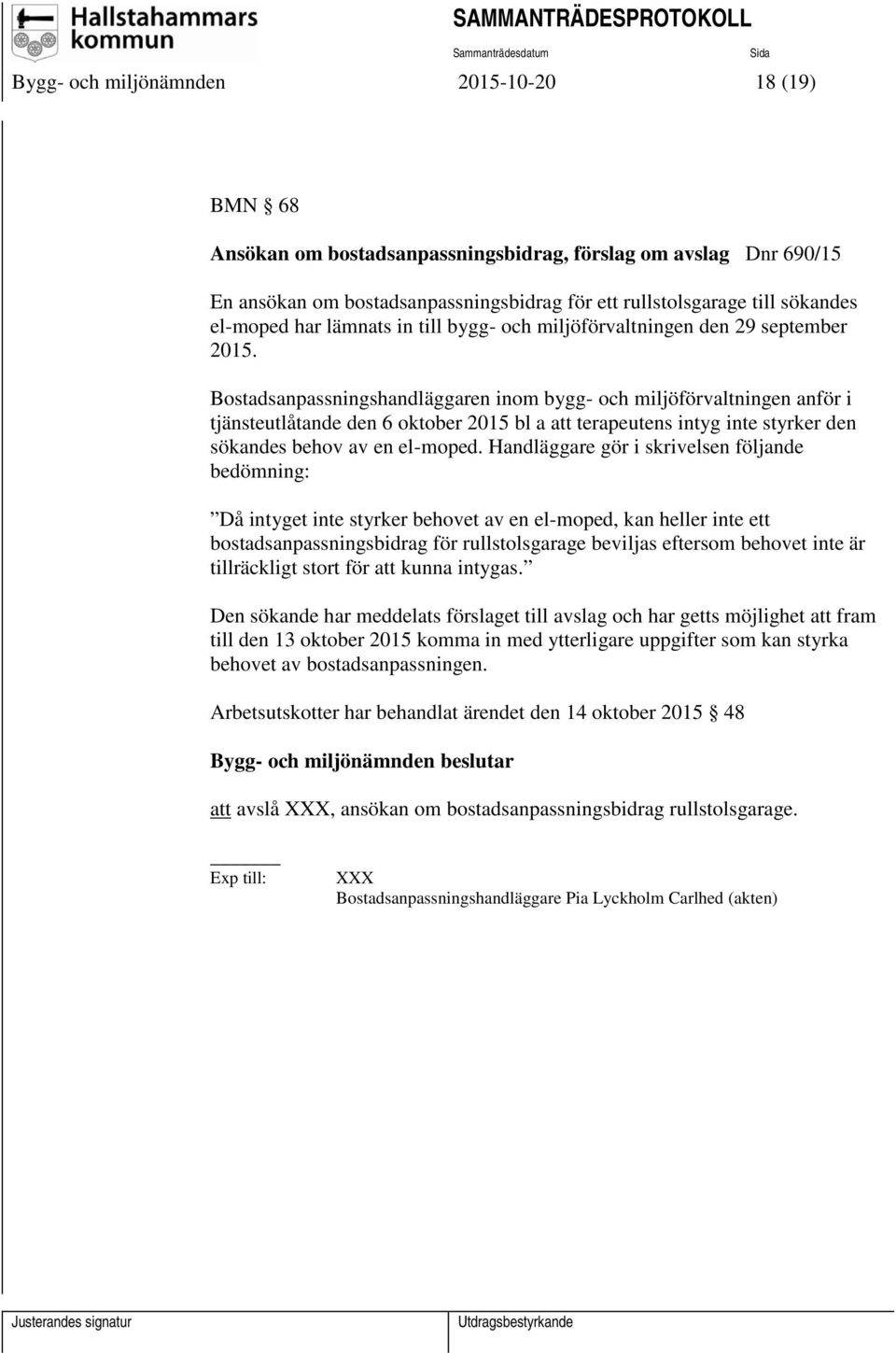 Hallstahammars kommun

SAMMANTRÄDESPROTOKOLL

Sammanträdesdatum

Sida

Bygg- och miljönämnden 2015-10-20 18 (19)

BMN § 68

Ansökan om bostadsanpassningsbidrag, förslag om avslag Dnr 690/15

En ansökan om bostadsanpassningsbidrag för ett rullstolsgarage till sökandes el-moped har lämnats in till bygg- och miljöförvaltningen den 29 september 2015.

Bostadsanpassningshandläggaren inom bygg- och miljöförvaltningen anför i tjänsteutlåtande den 6 oktober 2015 bl a att terapeutens intyg inte styrker den sökandes behov av en el-moped. Handläggare gör i skrivelsen följande bedömning:

”Då intyget inte styrker behovet av en el-moped, kan heller inte ett bostadsanpassningsbidrag för rullstolsgarage beviljas eftersom behovet inte är tillräckligt stort för att kunna intygas.”

Den sökande har meddelats förslaget till avslag och har getts möjlighet att fram till den 13 oktober 2015 komma in med ytterligare uppgifter som kan styrka behovet av bostadsanpassningen.

Arbetsutskotter har behandlat ärendet den 14 oktober 2015 § 48

Bygg- och miljönämnden beslutar

att avslå XXX, ansökan om bostadsanpassningsbidrag rullstolsgarage.

Exp till: XXX
Bostadsanpassningshandläggare Pia Lyckholm Carlhed (akten)

Justerandes signatur

Utdragsbestyrkande